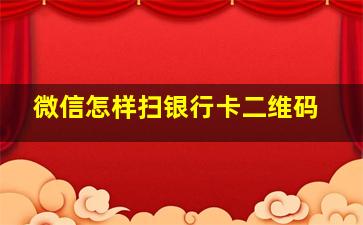 微信怎样扫银行卡二维码